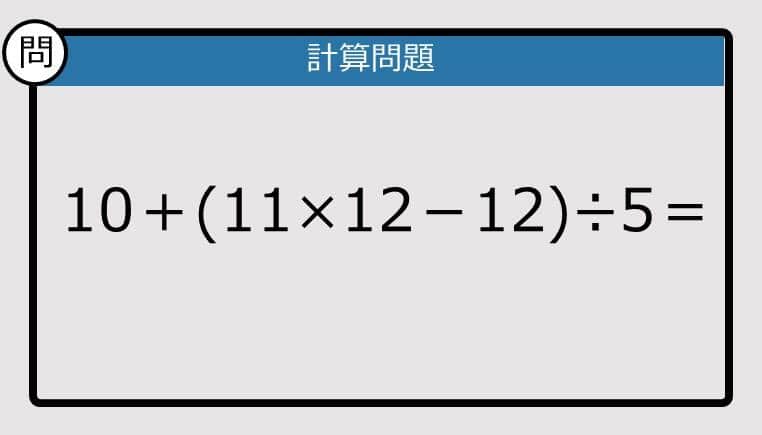 問

計算問題

$10+(11\times12-12)\div5=$